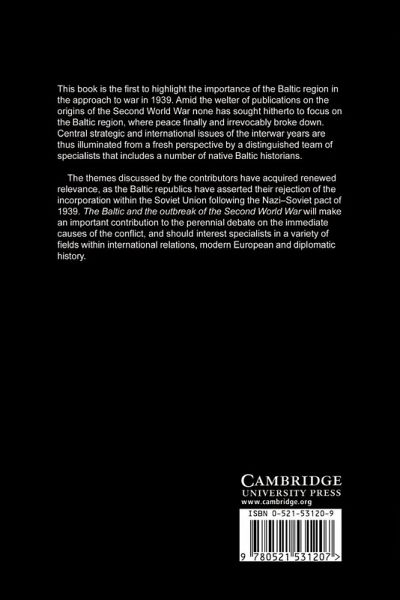 This book is the first to highlight the importance of the Baltic region in the approach to war in 1939. Amid the welter of publications on the origins of the Second World War none has sought hitherto to focus on the Baltic region, where peace finally and irrevocably broke down. Central strategic and international issues of the interwar years are thus illuminated from a fresh perspective by a distinguished team of specialists that includes a number of native Baltic historians.

The themes discussed by the contributors have acquired renewed relevance, as the Baltic republics have asserted their rejection of the incorporation within the Soviet Union following the Nazi–Soviet pact of 1939. The Baltic and the outbreak of the Second World War will make an important contribution to the perennial debate on the immediate causes of the conflict, and should interest specialists in a variety of fields within international relations, modern European and diplomatic history.

CAMBRIDGE
UNIVERSITY PRESS
www.cambridge.org

ISBN 0-521-53120-9

9 780521 531207 >